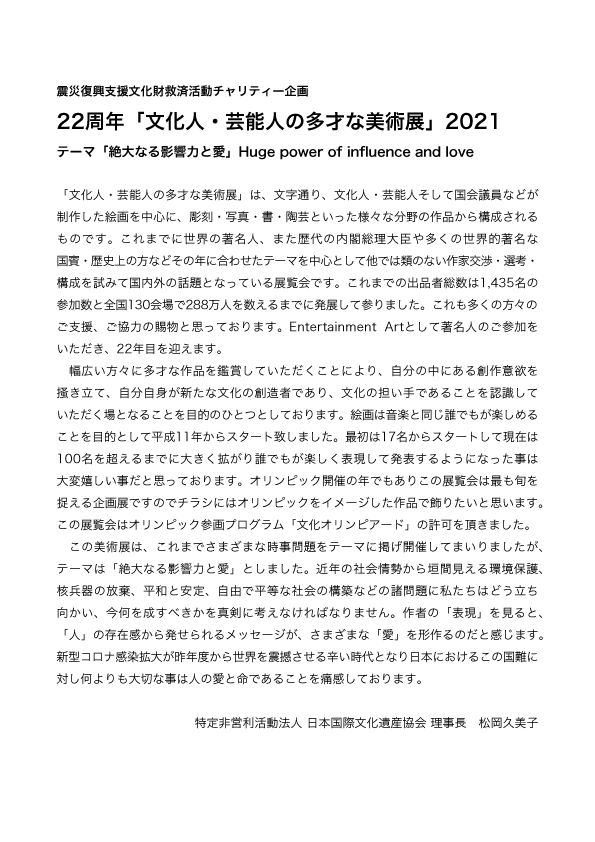 震災復興支援文化財救済活動チャリティー企画

22周年「文化人・芸能人の多才な美術展」2021

テーマ「絶大なる影響力と愛」Huge power of influence and love

「文化人・芸能人の多才な美術展」は、文字通り、文化人・芸能人そして国会議員などが制作した絵画を中心に、彫刻・写真・書・陶芸といった様々な分野の作品から構成されるものです。これまでに世界の著名人、また歴代の内閣総理大臣や多くの世界的著名な国賓・歴史上の方などその年に合わせたテーマを中心として他では類のない作家交渉・選考・構成を試みて国内外の話題となっている展覧会です。これまでの出品者総数は1,435名の参加数と全国130会場で288万人を数えるまでに発展して参りました。これも多くの方々のご支援、ご協力の賜物と思っております。Entertainment Artとして著名人のご参加をいただき、22年目を迎えます。

幅広い方々に多才な作品を鑑賞していただくことにより、自分の中にある創作意欲を掻き立て、自分自身が新たな文化の創造者であり、文化の担い手であることを認識していただく場となることを目的のひとつとしております。絵画は音楽と同じ誰でもが楽しめることを目的として平成11年からスタート致しました。最初は17名からスタートして現在は100名を超えるまでに大きく拡がり誰でもが楽しく表現して発表するようになった事は大変嬉しい事だと思っております。オリンピック開催の年でもありこの展覧会は最も旬を捉える企画展ですのでチラシにはオリンピックをイメージした作品で飾りたいと思います。この展覧会はオリンピック参画プログラム「文化オリンピアード」の許可を頂きました。

この美術展は、これまでさまざまな時事問題をテーマに掲げ開催してまいりましたが、テーマは「絶大なる影響力と愛」としました。近年の社会情勢から垣間見える環境保護、核兵器の放棄、平和と安定、自由で平等な社会の構築などの諸問題に私たちはどう立ち向かい、今何を成すべきかを真剣に考えなければなりません。作者の「表現」を見ると、「人」の存在感から発せられるメッセージが、さまざまな「愛」を形作るのだと感じます。新型コロナ感染拡大が昨年度から世界を震撼させる辛い時代となり日本におけるこの国難に対し何よりも大切な事は人の愛と命であることを痛感しております。

特定非営利活動法人 日本国際文化遺産協会 理事長　松岡久美子